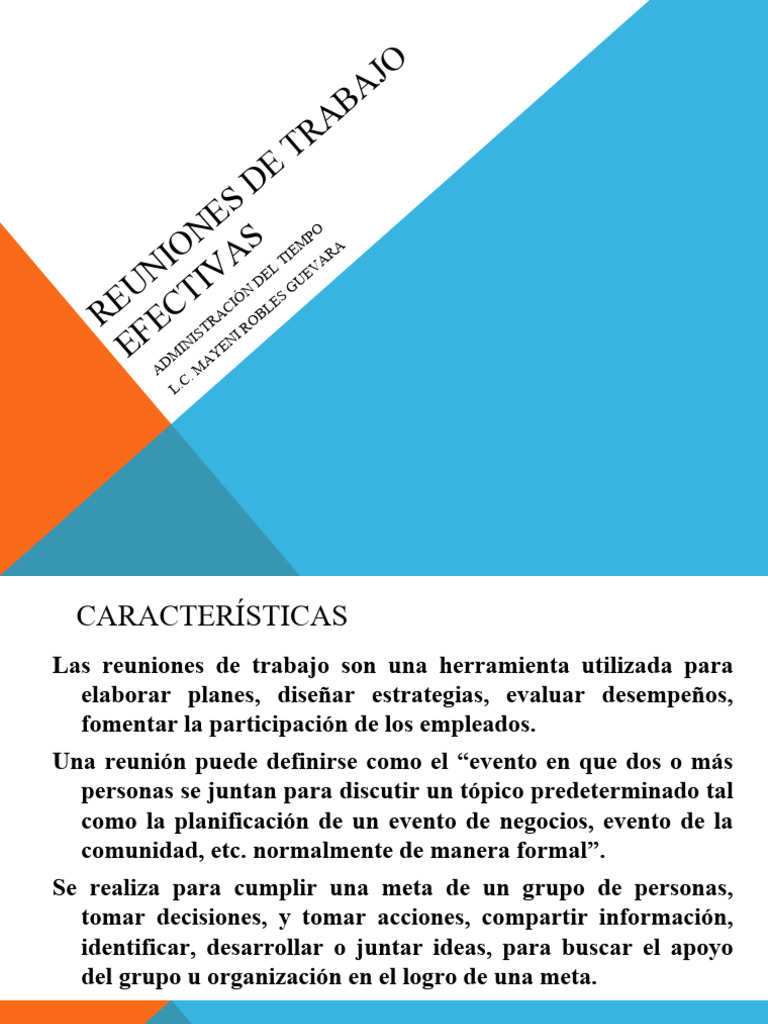 REUNIONES DE TRABAJO EFECTIVAS

ADMINISTRACIÓN DEL TIEMPO
L.C. MAYENI ROBLES GUEVARA

CARACTERÍSTICAS

Las reuniones de trabajo son una herramienta utilizada para elaborar planes, diseñar estrategias, evaluar desempeños, fomentar la participación de los empleados.

Una reunión puede definirse como el “evento en que dos o más personas se juntan para discutir un tópico predeterminado tal como la planificación de un evento de negocios, evento de la comunidad, etc. normalmente de manera formal”.

Se realiza para cumplir una meta de un grupo de personas, tomar decisiones, y tomar acciones, compartir información, identificar, desarrollar o juntar ideas, para buscar el apoyo del grupo u organización en el logro de una meta.